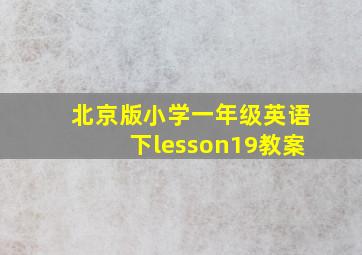 北京版小学一年级英语下lesson19教案